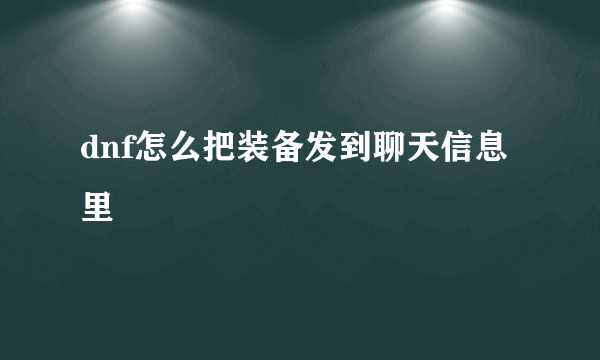 dnf怎么把装备发到聊天信息里